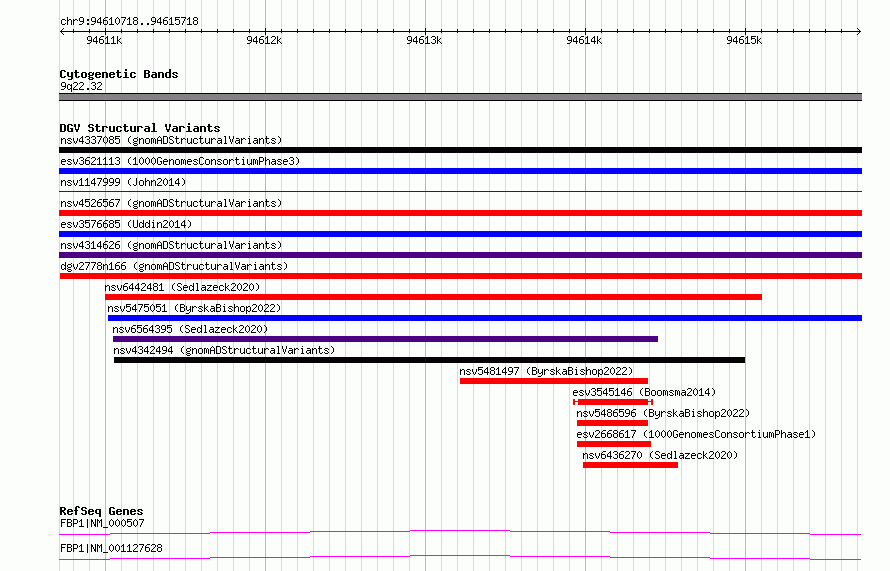 chr9:94610718..94615718

94611k 94612k 94613k 94614k 94615k

Cytogenetic Bands
9q22.32

DGV Structural Variants
nsv4337085 (gnomADStructuralVariants)
esv3621113 (1000GenomesConsortiumPhase3)
nsv1147999 (John2014)
nsv4526567 (gnomADStructuralVariants)
esv3576685 (Uddin2014)
nsv4314626 (gnomADStructuralVariants)
dgv2778n166 (gnomADStructuralVariants)
nsv6442481 (Sedlazeck2020)
nsv5475051 (ByrskaBishop2022)
nsv6564395 (Sedlazeck2020)
nsv4342494 (gnomADStructuralVariants)
nsv5481497 (ByrskaBishop2022)
esv3545146 (Boomsma2014)
nsv5486596 (ByrskaBishop2022)
esv2668617 (1000GenomesConsortiumPhase1)
nsv6436270 (Sedlazeck2020)

RefSeq Genes
FBP1|NM_000507
FBP1|NM_001127628